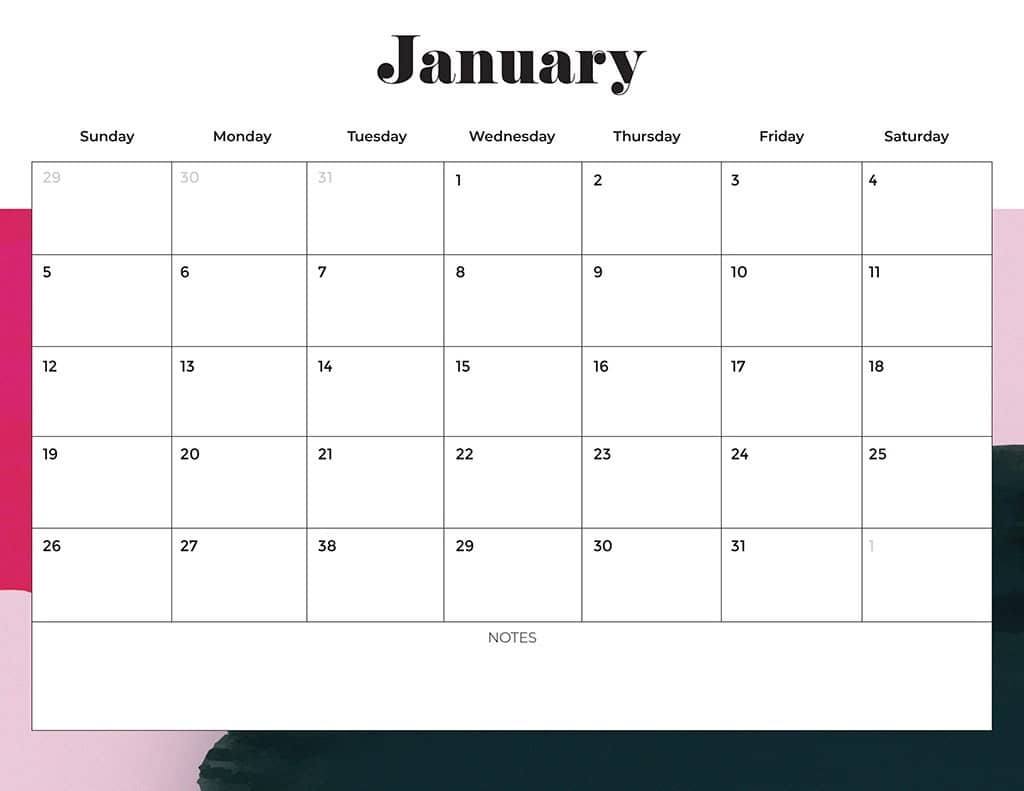 January

| Sunday | Monday | Tuesday | Wednesday | Thursday | Friday | Saturday |
|---|---|---|---|---|---|---|
| 29 | 30 | 31 | 1 | 2 | 3 | 4 |
| 5 | 6 | 7 | 8 | 9 | 10 | 11 |
| 12 | 13 | 14 | 15 | 16 | 17 | 18 |
| 19 | 20 | 21 | 22 | 23 | 24 | 25 |
| 26 | 27 | 38 | 29 | 30 | 31 | 1 |

NOTES